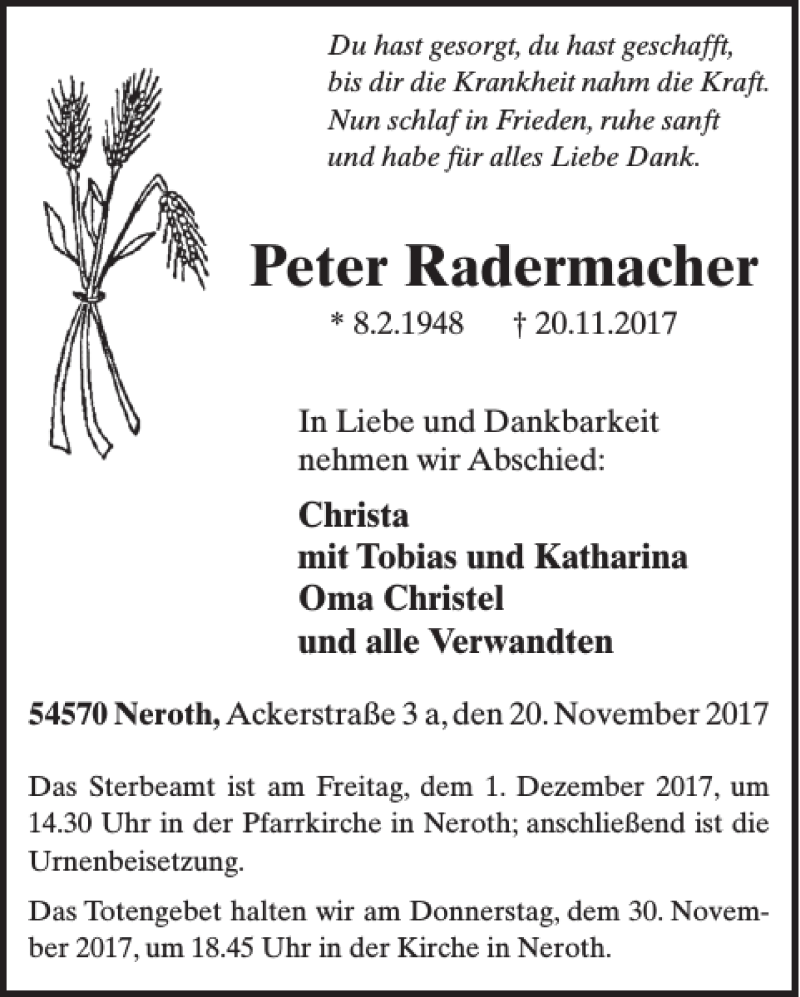 Du hast gesorgt, du hast geschafft,
bis dir die Krankheit nahm die Kraft.
Nun schlaf in Frieden, ruhe sanft
und habe für alles Liebe Dank.

Peter Radermacher

* 8.2.1948 † 20.11.2017

In Liebe und Dankbarkeit nehmen wir Abschied:

Christa
mit Tobias und Katharina
Oma Christel
und alle Verwandten

54570 Neroth, Ackerstraße 3 a, den 20. November 2017

Das Sterbeamt ist am Freitag, dem 1. Dezember 2017, um 14.30 Uhr in der Pfarrkirche in Neroth; anschließend ist die Urnenbeisetzung.

Das Totengebet halten wir am Donnerstag, dem 30. November 2017, um 18.45 Uhr in der Kirche in Neroth.